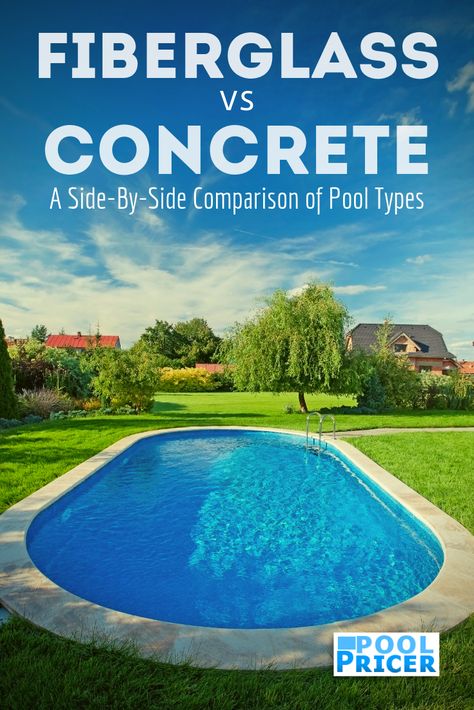 FIBERGLASS
VS
CONCRETE
A Side-By-Side Comparison of Pool Types

POOL
PRICER